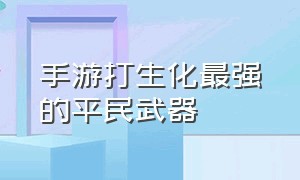 手游打生化最强的平民武器